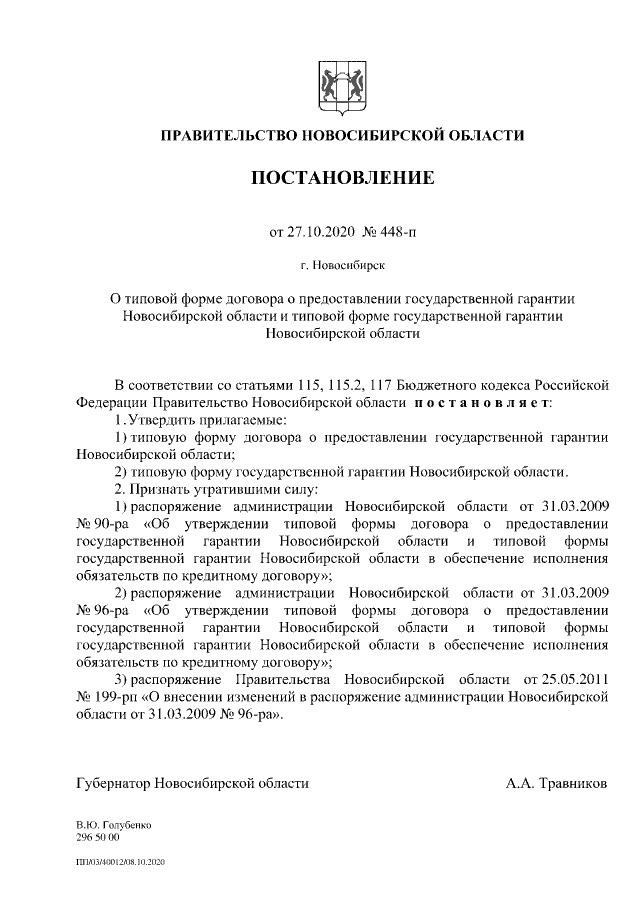 ПРАВИТЕЛЬСТВО НОВОСИБИРСКОЙ ОБЛАСТИ

ПОСТАНОВЛЕНИЕ

от 27.10.2020 № 448-п

г. Новосибирск

О типовой форме договора о предоставлении государственной гарантии Новосибирской области и типовой форме государственной гарантии Новосибирской области

В соответствии со статьями 115, 115.2, 117 Бюджетного кодекса Российской Федерации Правительство Новосибирской области постановляет:

1. Утвердить прилагаемые:

1) типовую форму договора о предоставлении государственной гарантии Новосибирской области;

2) типовую форму государственной гарантии Новосибирской области.

2. Признать утратившими силу:

1) распоряжение администрации Новосибирской области от 31.03.2009 № 90-ра «Об утверждении типовой формы договора о предоставлении государственной гарантии Новосибирской области и типовой формы государственной гарантии Новосибирской области в обеспечение исполнения обязательств по кредитному договору»;

2) распоряжение администрации Новосибирской области от 31.03.2009 № 96-ра «Об утверждении типовой формы договора о предоставлении государственной гарантии Новосибирской области и типовой формы государственной гарантии Новосибирской области в обеспечение исполнения обязательств по кредитному договору»;

3) распоряжение Правительства Новосибирской области от 25.05.2011 № 199-рп «О внесении изменений в распоряжение администрации Новосибирской области от 31.03.2009 № 96-ра».

Губернатор Новосибирской области А.А. Травников

В.Ю. Голубенко
296 50 00

ПП/03/40012/08.10.2020